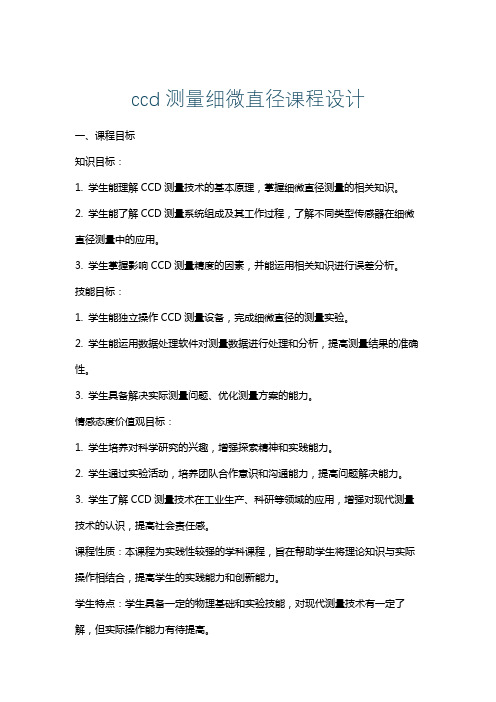 ccd 测量细微直径课程设计

一、课程目标

知识目标：

1. 学生能理解 CCD 测量技术的基本原理，掌握细微直径测量的相关知识。

2. 学生能了解 CCD 测量系统组成及其工作过程，了解不同类型传感器在细微直径测量中的应用。

3. 学生掌握影响 CCD 测量精度的因素，并能运用相关知识进行误差分析。

技能目标：

1. 学生能独立操作 CCD 测量设备，完成细微直径的测量实验。

2. 学生能运用数据处理软件对测量数据进行处理和分析，提高测量结果的准确性。

3. 学生具备解决实际测量问题、优化测量方案的能力。

情感态度价值观目标：

1. 学生培养对科学研究的兴趣，增强探索精神和实践能力。

2. 学生通过实验活动，培养团队合作意识和沟通能力，提高问题解决能力。

3. 学生了解 CCD 测量技术在工业生产、科研等领域的应用，增强对现代测量技术的认识，提高社会责任感。

课程性质：本课程为实践性较强的学科课程，旨在帮助学生将理论知识与实际操作相结合，提高学生的实践能力和创新能力。

学生特点：学生具备一定的物理基础和实验技能，对现代测量技术有一定了解，但实际操作能力有待提高。